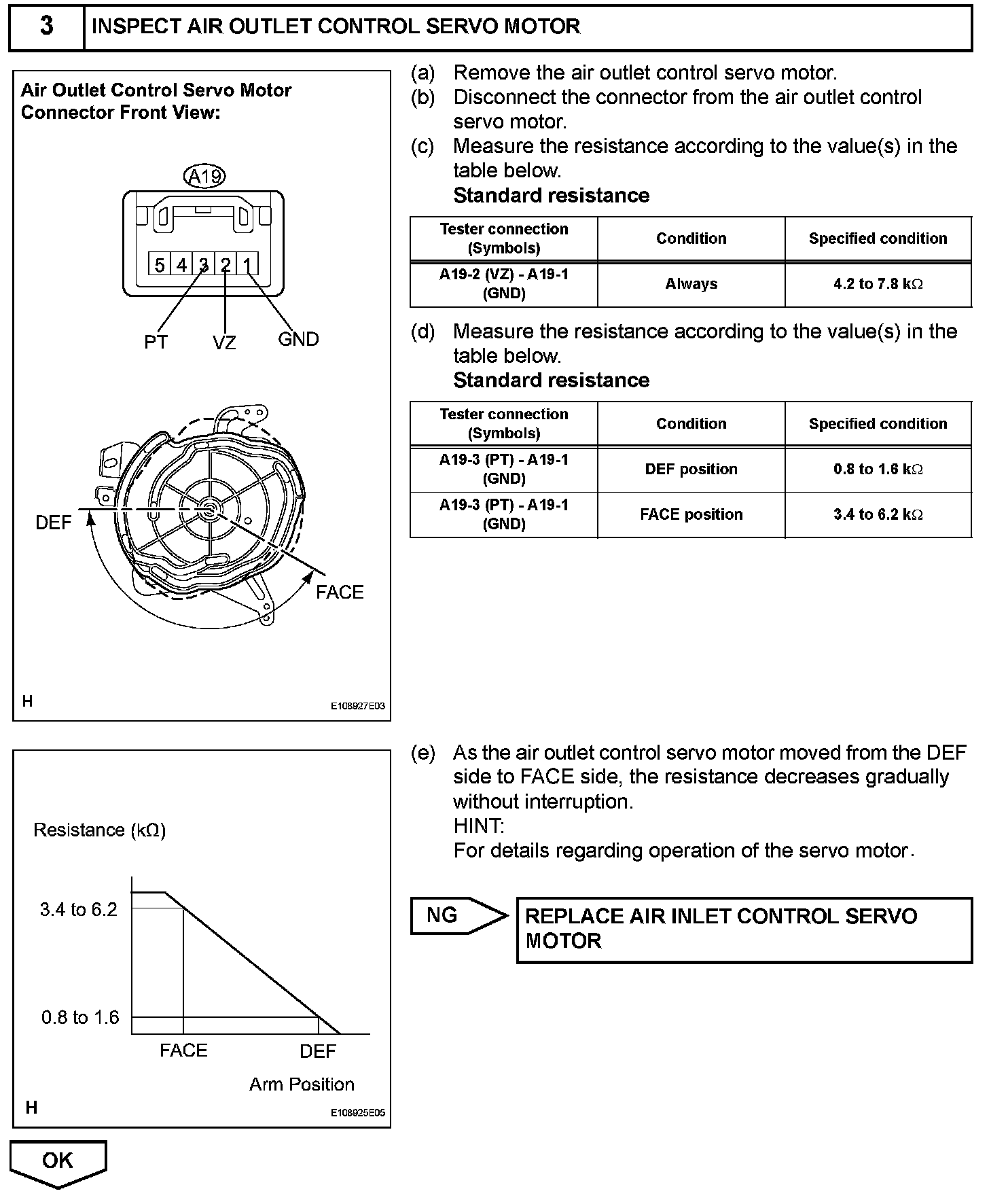 3 INSPECT AIR OUTLET CONTROL SERVO MOTOR

Air Outlet Control Servo Motor Connector Front View:

A19

5 4 3 2 1

PT VZ GND

DEF

FACE

H E108927E03

(a) Remove the air outlet control servo motor.
(b) Disconnect the connector from the air outlet control servo motor.
(c) Measure the resistance according to the value(s) in the table below.
Standard resistance

| Tester connection (Symbols) | Condition | Specified condition |
|---|---|---|
| A19-2 (VZ) - A19-1 (GND) | Always | 4.2 to 7.8 kΩ |

(d) Measure the resistance according to the value(s) in the table below.
Standard resistance

| Tester connection (Symbols) | Condition | Specified condition |
|---|---|---|
| A19-3 (PT) - A19-1 (GND) | DEF position | 0.8 to 1.6 kΩ |
| A19-3 (PT) - A19-1 (GND) | FACE position | 3.4 to 6.2 kΩ |

Resistance (kΩ)

3.4 to 6.2

0.8 to 1.6

FACE DEF

Arm Position

H E108925E05

(e) As the air outlet control servo motor moved from the DEF side to FACE side, the resistance decreases gradually without interruption.
HINT:
For details regarding operation of the servo motor.

NG

REPLACE AIR INLET CONTROL SERVO MOTOR

OK